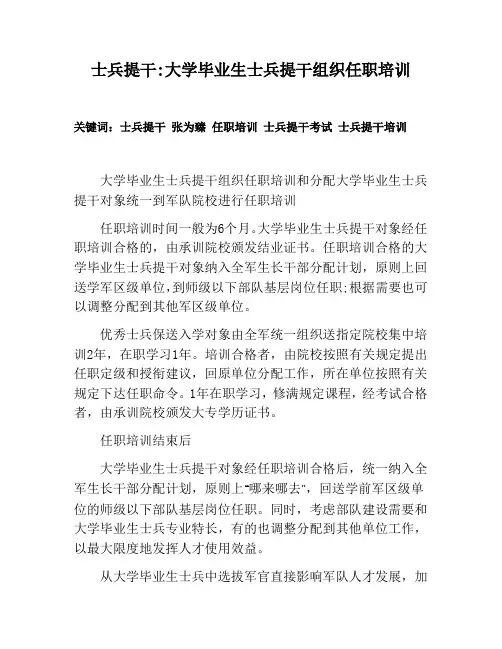 士兵提干:大学毕业生士兵提干组织任职培训

关键词：士兵提干 张为臻 任职培训 士兵提干考试 士兵提干培训

大学毕业生士兵提干组织任职培训和分配大学毕业生士兵提干对象统一到军队院校进行任职培训

任职培训时间一般为6个月。大学毕业生士兵提干对象经任职培训合格的，由承训院校颁发结业证书。任职培训合格的大学毕业生士兵提干对象纳入全军生长干部分配计划，原则上回送学军区级单位，到师级以下部队基层岗位任职;根据需要也可以调整分配到其他军区级单位。

优秀士兵保送入学对象由全军统一组织送指定院校集中培训2年，在职学习1年。培训合格者，由院校按照有关规定提出任职定级和授衔建议，回原单位分配工作，所在单位按照有关规定下达任职命令。1年在职学习，修满规定课程，经考试合格者，由承训院校颁发大专学历证书。

任职培训结束后

大学毕业生士兵提干对象经任职培训合格后，统一纳入全军生长干部分配计划，原则上"哪来哪去"，回送学前军区级单位的师级以下部队基层岗位任职。同时，考虑部队建设需要和大学毕业生士兵专业特长，有的也调整分配到其他单位工作，以最大限度地发挥人才使用效益。

从大学毕业生士兵中选拔军官直接影响军队人才发展，加